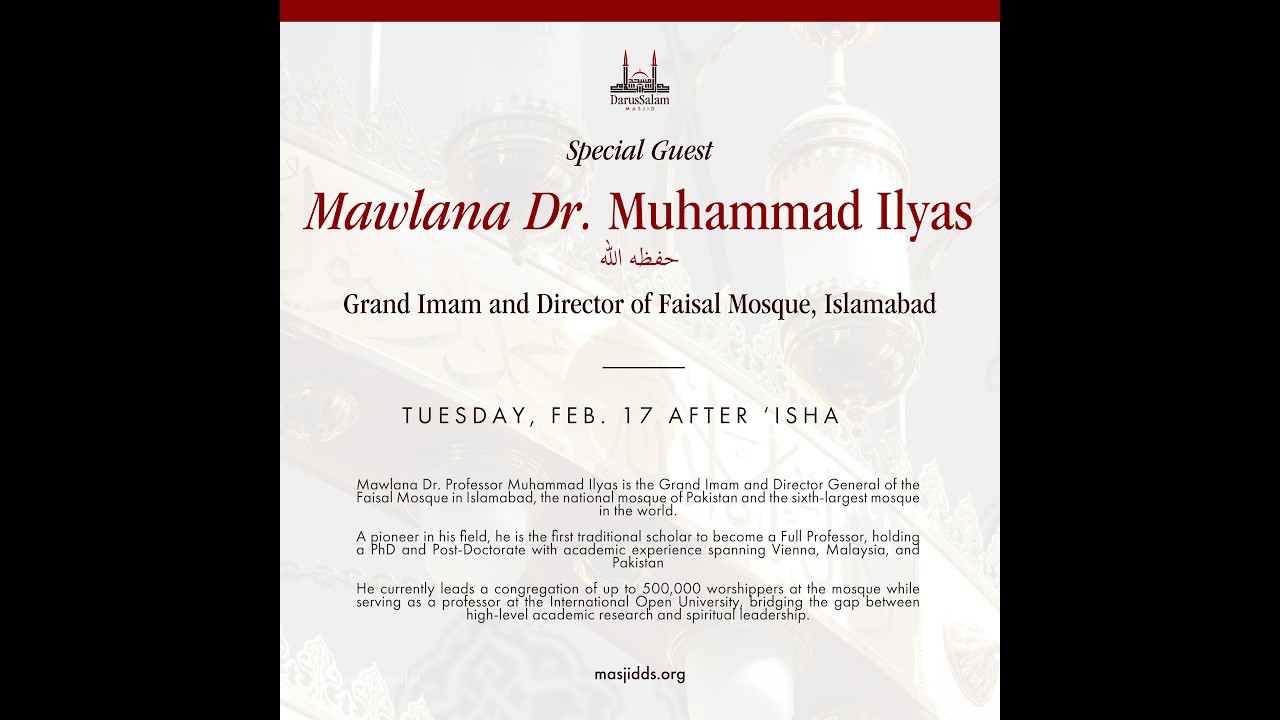 DarusSalam
MASJID

Special Guest

Mawlana Dr. Muhammad Ilyas

حفظه الله

Grand Imam and Director of Faisal Mosque, Islamabad

TUESDAY, FEB. 17 AFTER 'ISHA

Mawlana Dr. Professor Muhammad Ilyas is the Grand Imam and Director General of the Faisal Mosque in Islamabad, the national mosque of Pakistan and the sixth-largest mosque in the world.

A pioneer in his field, he is the first traditional scholar to become a Full Professor, holding a PhD and Post-Doctorate with academic experience spanning Vienna, Malaysia, and Pakistan

He currently leads a congregation of up to 500,000 worshippers at the mosque while serving as a professor at the International Open University, bridging the gap between high-level academic research and spiritual leadership.

masjidds.org